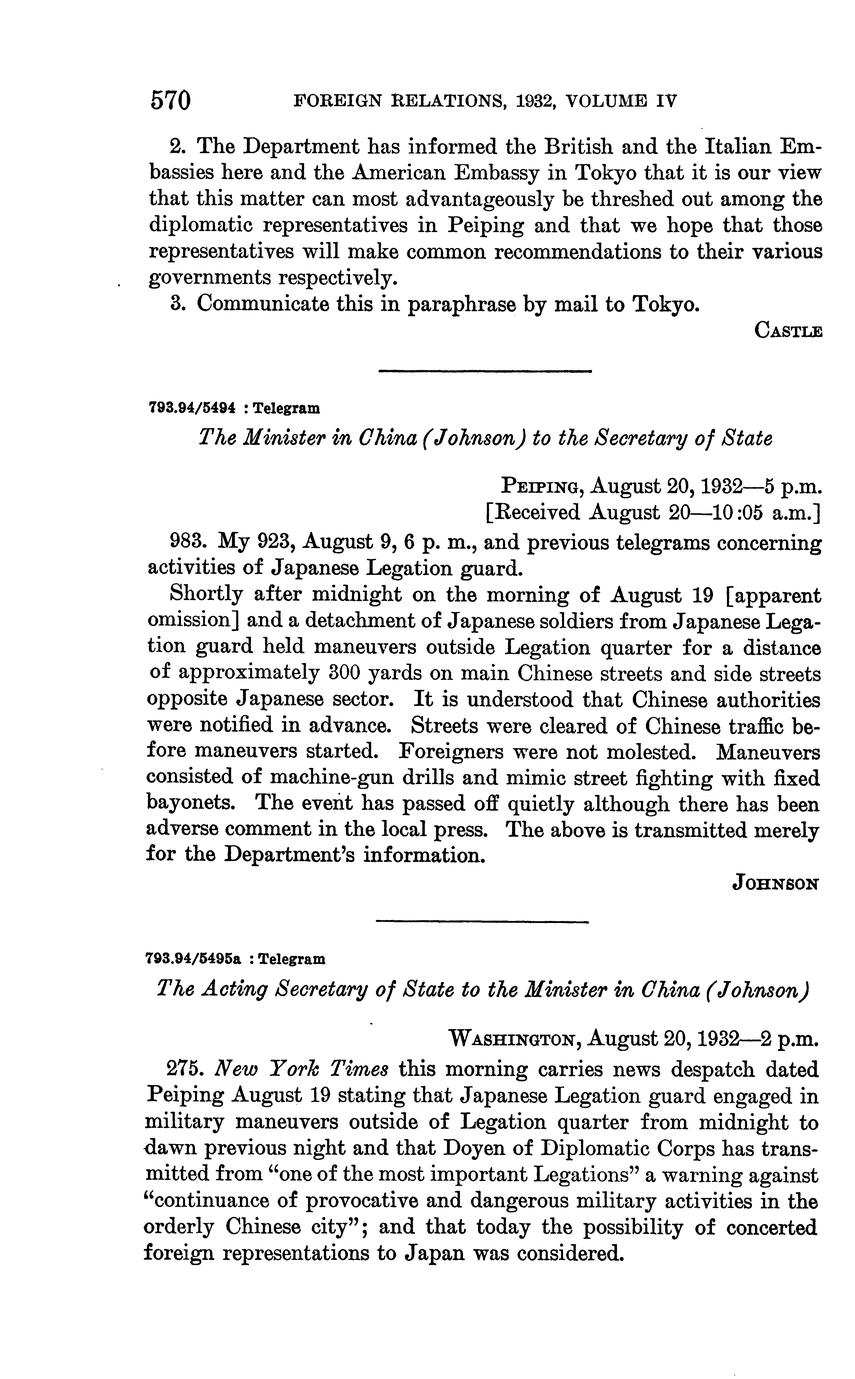 570 FOREIGN RELATIONS, 1932, VOLUME IV

2. The Department has informed the British and the Italian Embassies here and the American Embassy in Tokyo that it is our view that this matter can most advantageously be threshed out among the diplomatic representatives in Peiping and that we hope that those representatives will make common recommendations to their various governments respectively.

3. Communicate this in paraphrase by mail to Tokyo.

CASTLE

793.94/5494 : Telegram

The Minister in China (Johnson) to the Secretary of State

PEIPING, August 20, 1932—5 p.m.
[Received August 20—10:05 a.m.]

983. My 923, August 9, 6 p. m., and previous telegrams concerning activities of Japanese Legation guard.

Shortly after midnight on the morning of August 19 [apparent omission] and a detachment of Japanese soldiers from Japanese Legation guard held maneuvers outside Legation quarter for a distance of approximately 300 yards on main Chinese streets and side streets opposite Japanese sector. It is understood that Chinese authorities were notified in advance. Streets were cleared of Chinese traffic before maneuvers started. Foreigners were not molested. Maneuvers consisted of machine-gun drills and mimic street fighting with fixed bayonets. The event has passed off quietly although there has been adverse comment in the local press. The above is transmitted merely for the Department's information.

JOHNSON

793.94/5495a : Telegram

The Acting Secretary of State to the Minister in China (Johnson)

WASHINGTON, August 20, 1932—2 p.m.

275. New York Times this morning carries news despatch dated Peiping August 19 stating that Japanese Legation guard engaged in military maneuvers outside of Legation quarter from midnight to dawn previous night and that Doyen of Diplomatic Corps has transmitted from "one of the most important Legations" a warning against "continuance of provocative and dangerous military activities in the orderly Chinese city"; and that today the possibility of concerted foreign representations to Japan was considered.